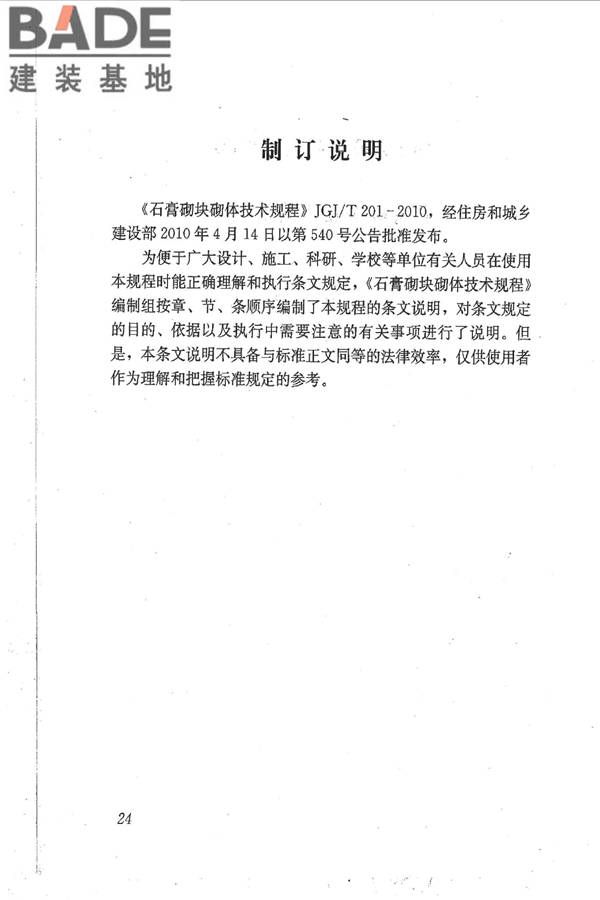 BADE
建装基地

制订说明

《石膏砌块砌体技术规程》JGJ/T 201-2010，经住房和城乡建设部2010年4月14日以第540号公告批准发布。

为便于广大设计、施工、科研、学校等单位有关人员在使用本规程时能正确理解和执行条文规定，《石膏砌块砌体技术规程》编制组按章、节、条顺序编制了本规程的条文说明，对条文规定的目的、依据以及执行中需要注意的有关事项进行了说明。但是，本条文说明不具备与标准正文同等的法律效率，仅供使用者作为理解和把握标准规定的参考。

24